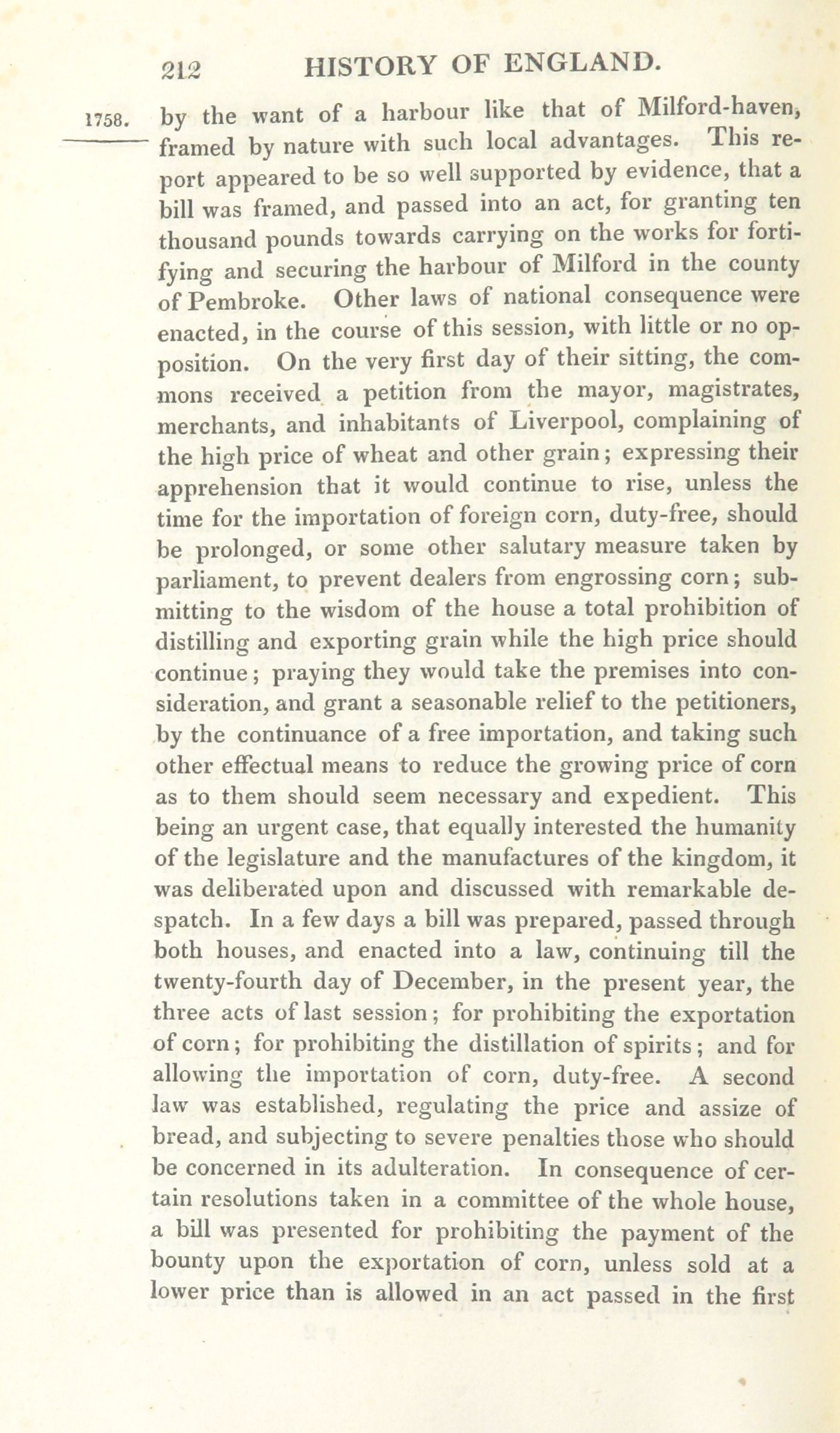 212 HISTORY OF ENGLAND.

1758. by the want of a harbour like that of Milford-haven, framed by nature with such local advantages. This report appeared to be so well supported by evidence, that a bill was framed, and passed into an act, for granting ten thousand pounds towards carrying on the works for fortifying and securing the harbour of Milford in the county of Pembroke. Other laws of national consequence were enacted, in the course of this session, with little or no opposition. On the very first day of their sitting, the commons received a petition from the mayor, magistrates, merchants, and inhabitants of Liverpool, complaining of the high price of wheat and other grain; expressing their apprehension that it would continue to rise, unless the time for the importation of foreign corn, duty-free, should be prolonged, or some other salutary measure taken by parliament, to prevent dealers from engrossing corn; submitting to the wisdom of the house a total prohibition of distilling and exporting grain while the high price should continue; praying they would take the premises into consideration, and grant a seasonable relief to the petitioners, by the continuance of a free importation, and taking such other effectual means to reduce the growing price of corn as to them should seem necessary and expedient. This being an urgent case, that equally interested the humanity of the legislature and the manufactures of the kingdom, it was deliberated upon and discussed with remarkable despatch. In a few days a bill was prepared, passed through both houses, and enacted into a law, continuing till the twenty-fourth day of December, in the present year, the three acts of last session; for prohibiting the exportation of corn; for prohibiting the distillation of spirits; and for allowing the importation of corn, duty-free. A second law was established, regulating the price and assize of bread, and subjecting to severe penalties those who should be concerned in its adulteration. In consequence of certain resolutions taken in a committee of the whole house, a bill was presented for prohibiting the payment of the bounty upon the exportation of corn, unless sold at a lower price than is allowed in an act passed in the first